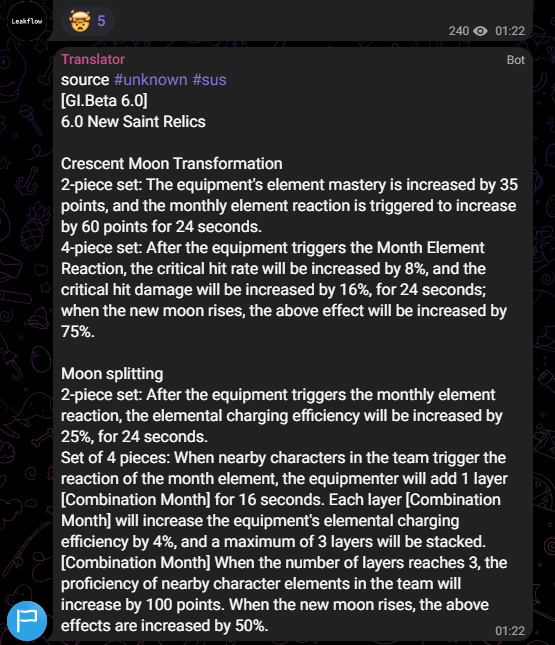 Leakflow

5

240 01:22

Translator
Bot

source #unknown #sus
[GI.Beta 6.0]
6.0 New Saint Relics

Crescent Moon Transformation
2-piece set: The equipment's element mastery is increased by 35 points, and the monthly element reaction is triggered to increase by 60 points for 24 seconds.
4-piece set: After the equipment triggers the Month Element Reaction, the critical hit rate will be increased by 8%, and the critical hit damage will be increased by 16%, for 24 seconds; when the new moon rises, the above effect will be increased by 75%.

Moon splitting
2-piece set: After the equipment triggers the monthly element reaction, the elemental charging efficiency will be increased by 25%, for 24 seconds.
Set of 4 pieces: When nearby characters in the team trigger the reaction of the month element, the equipmenter will add 1 layer [Combination Month] for 16 seconds. Each layer [Combination Month] will increase the equipment's elemental charging efficiency by 4%, and a maximum of 3 layers will be stacked. [Combination Month] When the number of layers reaches 3, the proficiency of nearby character elements in the team will increase by 100 points. When the new moon rises, the above effects are increased by 50%.

01:22